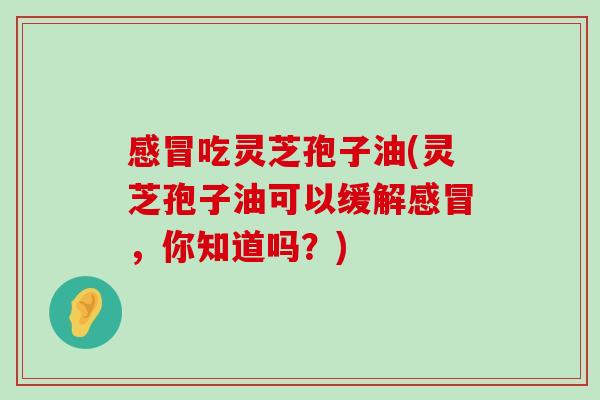 感冒吃灵芝孢子油(灵芝孢子油可以缓解感冒，你知道吗？)